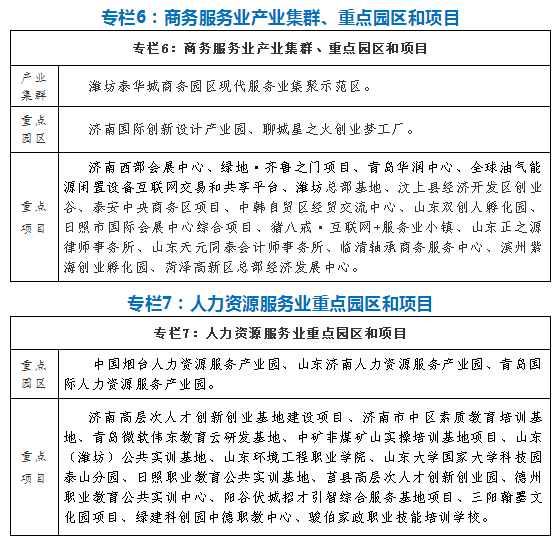 专栏6：商务服务业产业集群、重点园区和项目

| 专栏6：商务服务业产业集群、重点园区和项目 | |
|---|---|
| 产业集群 | 潍坊泰华城商务园区现代服务业集聚示范区。 |
| 重点园区 | 济南国际创新设计产业园、聊城星之火创业梦工厂。 |
| 重点项目 | 济南西部会展中心、绿地·齐鲁之门项目、青岛华润中心、全球油气能源闲置设备互联网交易和共享平台、潍坊总部基地、汶上县经济开发区创业谷、泰安中央商务区项目、中韩自贸区经贸交流中心、山东双创人孵化园、日照市国际会展中心综合项目、猪八戒·互联网+服务业小镇、山东正之源律师事务所、山东天元同泰会计师事务所、临清轴承商务服务中心、滨州紫海创业孵化园、菏泽高新区总部经济发展中心。 |

专栏7：人力资源服务业重点园区和项目

| 专栏7：人力资源服务业重点园区和项目 | |
|---|---|
| 重点园区 | 中国烟台人力资源服务产业园、山东济南人力资源服务产业园、青岛国际人力资源服务产业园。 |
| 重点项目 | 济南高层次人才创新创业基地建设项目、济南市中区素质教育培训基地、青岛微软伟东教育云研发基地、中矿非煤矿山实操培训基地项目、山东（潍坊）公共实训基地、山东环境工程职业学院、山东大学国家大学科技园泰山分园、日照职业教育公共实训基地、莒县高层次人才创新创业园、德州职业教育公共实训中心、阳谷伏城招才引智综合服务基地项目、三阳翰墨文化园项目、绿建科创园中德职教中心、骏伯家政职业技能培训学校。 |